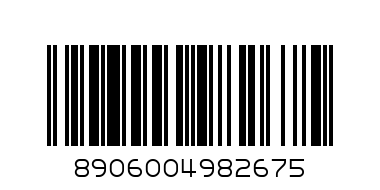 8906004982675